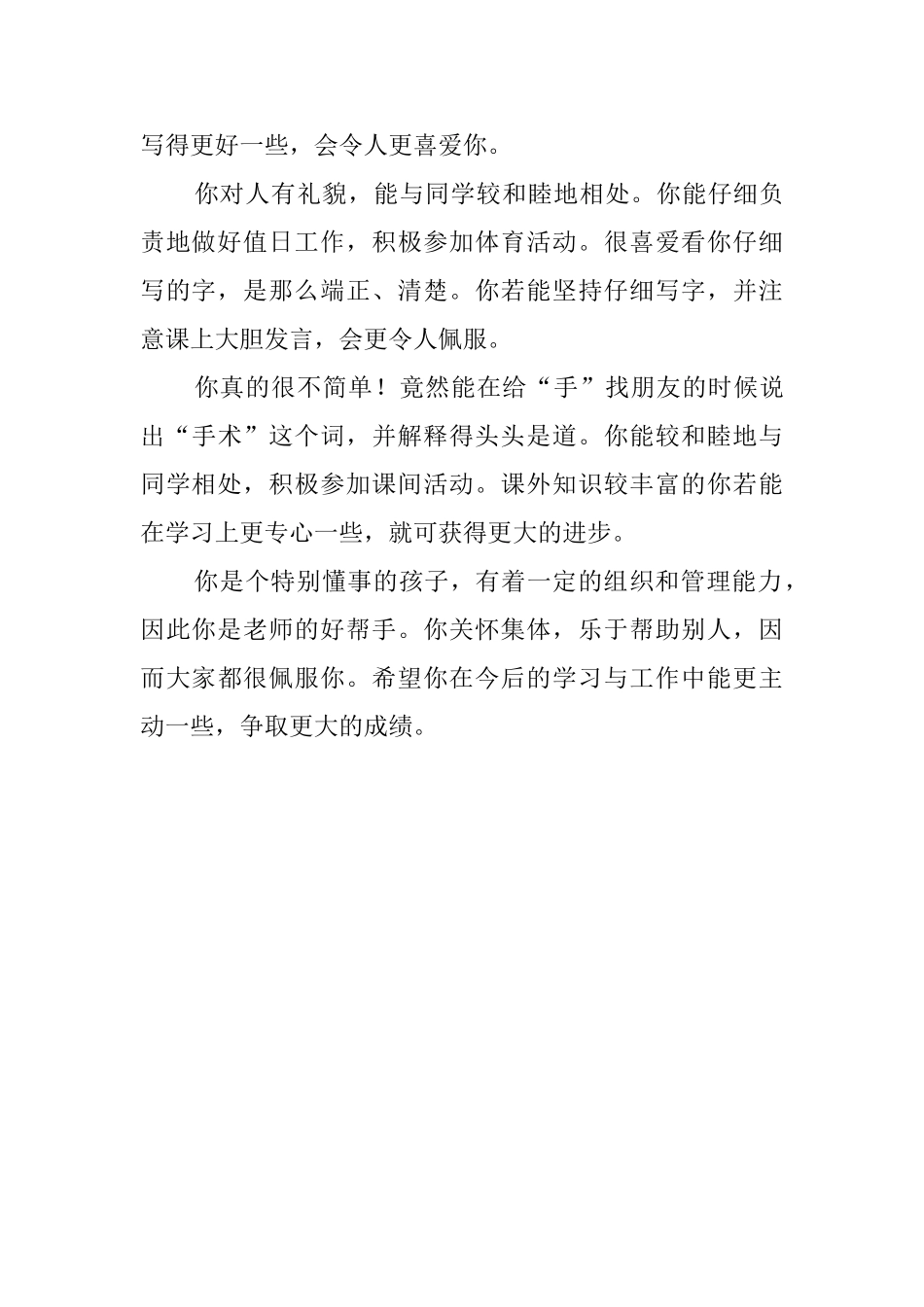 写得更好一些，会令人更喜爱你。

你对人有礼貌，能与同学较和睦地相处。你能仔细负责地做好值日工作，积极参加体育活动。很喜爱看你仔细写的字，是那么端正、清楚。你若能坚持仔细写字，并注意课上大胆发言，会更令人佩服。

你真的很不简单！竟然能在给“手”找朋友的时候说出“手术”这个词，并解释得头头是道。你能较和睦地与同学相处，积极参加课间活动。课外知识较丰富的你若能在学习上更专心一些，就可获得更大的进步。

你是个特别懂事的孩子，有着一定的组织和管理能力，因此你是老师的好帮手。你关怀集体，乐于帮助别人，因而大家都很佩服你。希望你在今后的学习与工作中能更主动一些，争取更大的成绩。